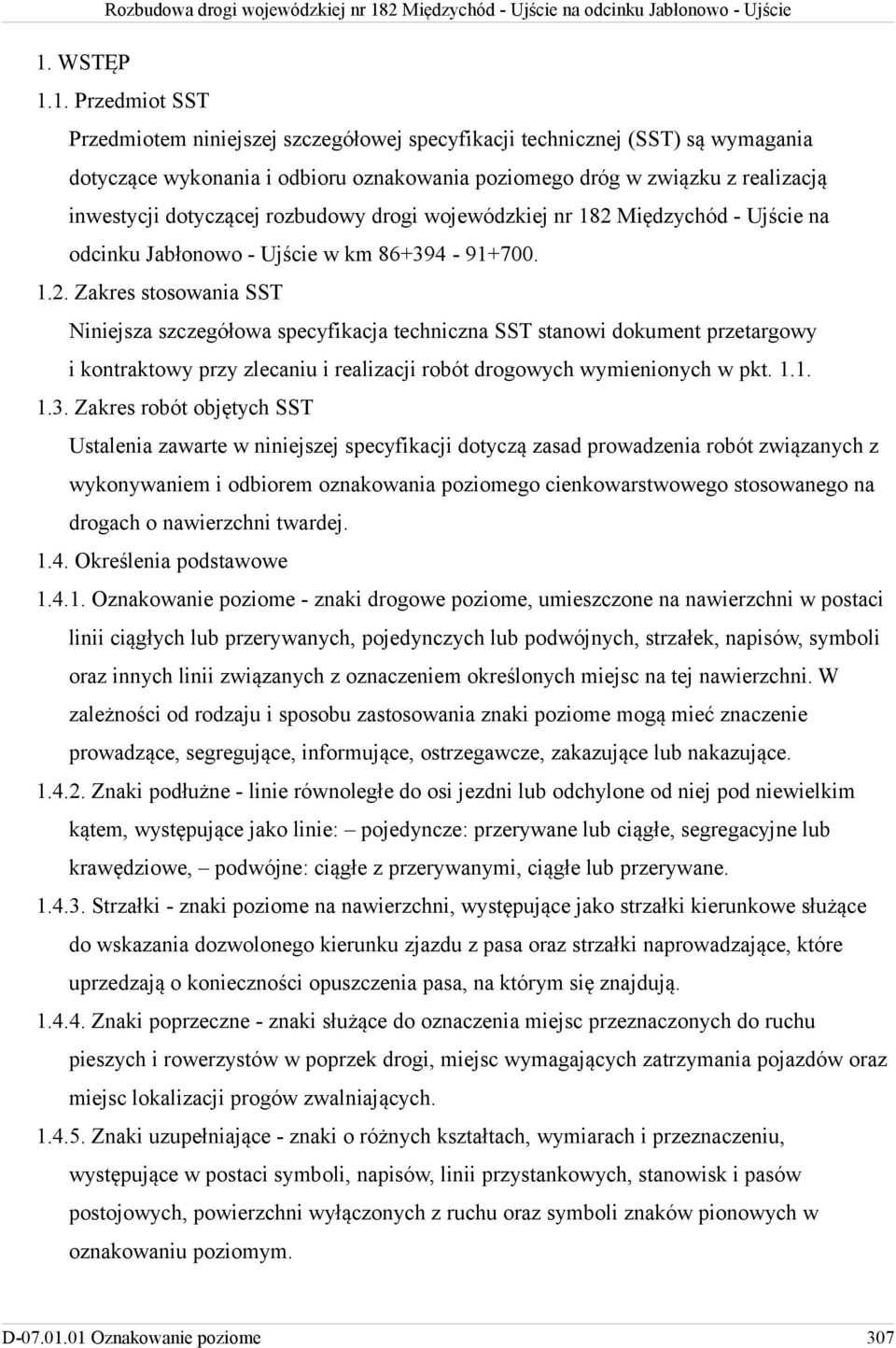 Rozbudowa drogi wojewódzkiej nr 182 Międzychód - Ujście na odcinku Jabłonowo - Ujście

1. WSTĘP

1.1. Przedmiot SST

Przedmiotem niniejszej szczegółowej specyfikacji technicznej (SST) są wymagania dotyczące wykonania i odbioru oznakowania poziomego dróg w związku z realizacją inwestycji dotyczącej rozbudowy drogi wojewódzkiej nr 182 Międzychód - Ujście na odcinku Jabłonowo - Ujście w km 86+394 - 91+700.

1.2. Zakres stosowania SST

Niniejsza szczegółowa specyfikacja techniczna SST stanowi dokument przetargowy i kontraktowy przy zlecaniu i realizacji robót drogowych wymienionych w pkt. 1.1.

1.3. Zakres robót objętych SST

Ustalenia zawarte w niniejszej specyfikacji dotyczą zasad prowadzenia robót związanych z wykonywaniem i odbiorem oznakowania poziomego cienkowarstwowego stosowanego na drogach o nawierzchni twardej.

1.4. Określenia podstawowe

1.4.1. Oznakowanie poziome - znaki drogowe poziome, umieszczone na nawierzchni w postaci linii ciągłych lub przerywanych, pojedynczych lub podwójnych, strzałek, napisów, symboli oraz innych linii związanych z oznaczeniem określonych miejsc na tej nawierzchni. W zależności od rodzaju i sposobu zastosowania znaki poziome mogą mieć znaczenie prowadzące, segregujące, informujące, ostrzegawcze, zakazujące lub nakazujące.

1.4.2. Znaki podłużne - linie równoległe do osi jezdni lub odchylone od niej pod niewielkim kątem, występujące jako linie: – pojedyncze: przerywane lub ciągłe, segregacyjne lub krawędziowe, – podwójne: ciągłe z przerywanymi, ciągłe lub przerywane.

1.4.3. Strzałki - znaki poziome na nawierzchni, występujące jako strzałki kierunkowe służące do wskazania dozwolonego kierunku zjazdu z pasa oraz strzałki naprowadzające, które uprzedzają o konieczności opuszczenia pasa, na którym się znajdują.

1.4.4. Znaki poprzeczne - znaki służące do oznaczenia miejsc przeznaczonych do ruchu pieszych i rowerzystów w poprzek drogi, miejsc wymagających zatrzymania pojazdów oraz miejsc lokalizacji progów zwalniających.

1.4.5. Znaki uzupełniające - znaki o różnych kształtach, wymiarach i przeznaczeniu, występujące w postaci symboli, napisów, linii przystankowych, stanowisk i pasów postojowych, powierzchni wyłączonych z ruchu oraz symboli znaków pionowych w oznakowaniu poziomym.

D-07.01.01 Oznakowanie poziome 307